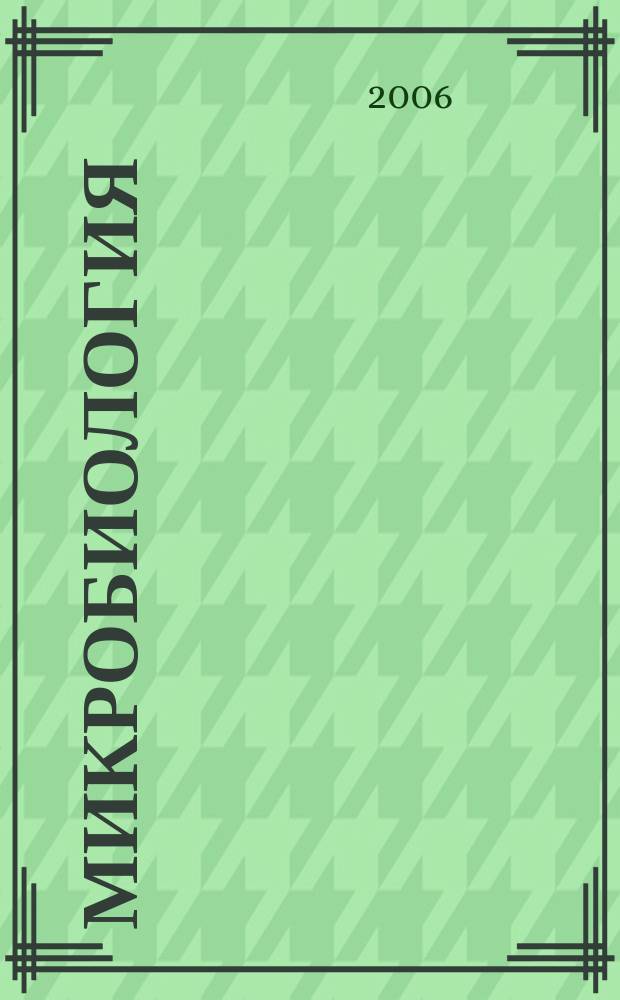 2006

МИКРОБИОЛОГИЯ